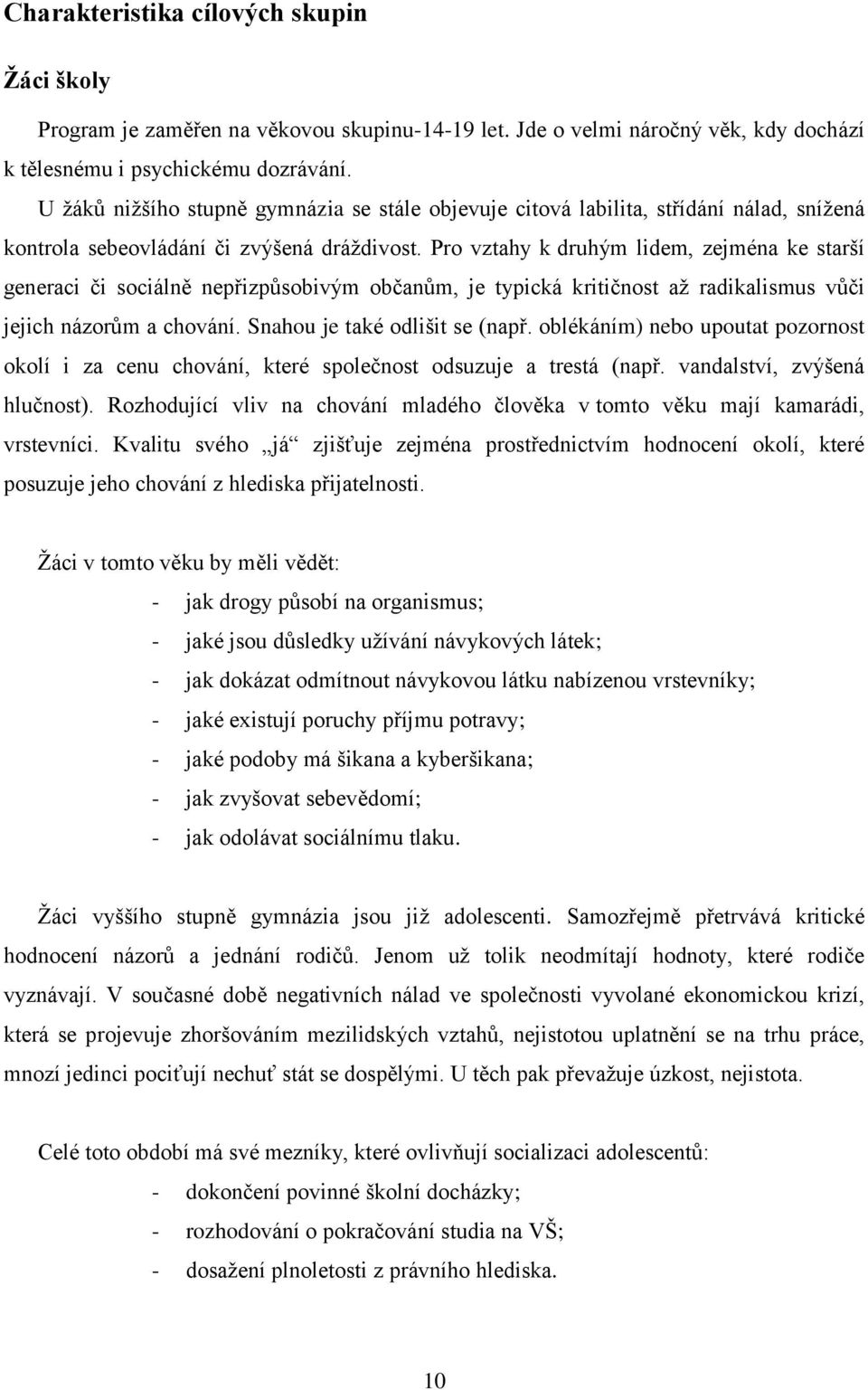 Charakteristika cílových skupin

Žáci školy

Program je zaměřen na věkovou skupinu-14-19 let. Jde o velmi náročný věk, kdy dochází k tělesnému i psychickému dozrávání.

U žáků nižšího stupně gymnázia se stále objevuje citová labilita, střídání nálad, snížená kontrola sebeovládání či zvýšená dráždivost. Pro vztahy k druhým lidem, zejména ke starší generaci či sociálně nepřizpůsobivým občanům, je typická kritičnost až radikalismus vůči jejich názorům a chování. Snahou je také odlišit se (např. oblékáním) nebo upoutat pozornost okolí i za cenu chování, které společnost odsuzuje a trestá (např. vandalství, zvýšená hlučnost). Rozhodující vliv na chování mladého člověka v tomto věku mají kamarádi, vrstevníci. Kvalitu svého „já“ zjišťuje zejména prostřednictvím hodnocení okolí, které posuzuje jeho chování z hlediska přijatelnosti.

Žáci v tomto věku by měli vědět:
- jak drogy působí na organismus;
- jaké jsou důsledky užívání návykových látek;
- jak dokázat odmítnout návykovou látku nabízenou vrstevníky;
- jaké existují poruchy příjmu potravy;
- jaké podoby má šikana a kyberšikana;
- jak zvyšovat sebevědomí;
- jak odolávat sociálnímu tlaku.

Žáci vyššího stupně gymnázia jsou již adolescenti. Samozřejmě přetrvává kritické hodnocení názorů a jednání rodičů. Jenom už tolik neodmítají hodnoty, které rodiče vyznávají. V současné době negativních nálad ve společnosti vyvolané ekonomickou krizí, která se projevuje zhoršováním mezilidských vztahů, nejistotou uplatnění se na trhu práce, mnozí jedinci pociťují nechuť stát se dospělými. U těch pak převažuje úzkost, nejistota.

Celé toto období má své mezníky, které ovlivňují socializaci adolescentů:
- dokončení povinné školní docházky;
- rozhodování o pokračování studia na VŠ;
- dosažení plnoletosti z právního hlediska.

10